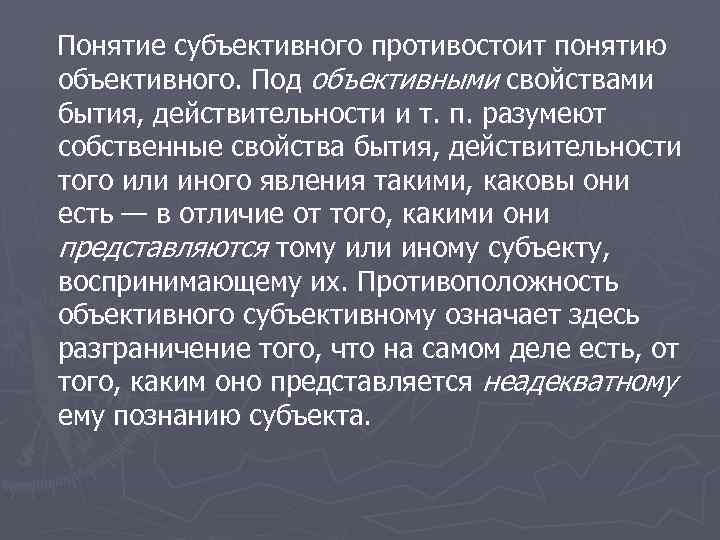 Понятие субъективного противостоит понятию объективного. Под объективными свойствами бытия, действительности и т. п. разумеют собственные свойства бытия, действительности того или иного явления такими, каковы они есть — в отличие от того, какими они представляются тому или иному субъекту, воспринимающему их. Противоположность объективного субъективному означает здесь разграничение того, что на самом деле есть, от того, каким оно представляется неадекватному ему познанию субъекта.